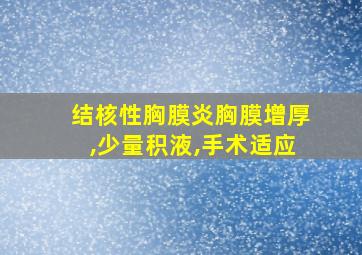 结核性胸膜炎胸膜增厚,少量积液,手术适应